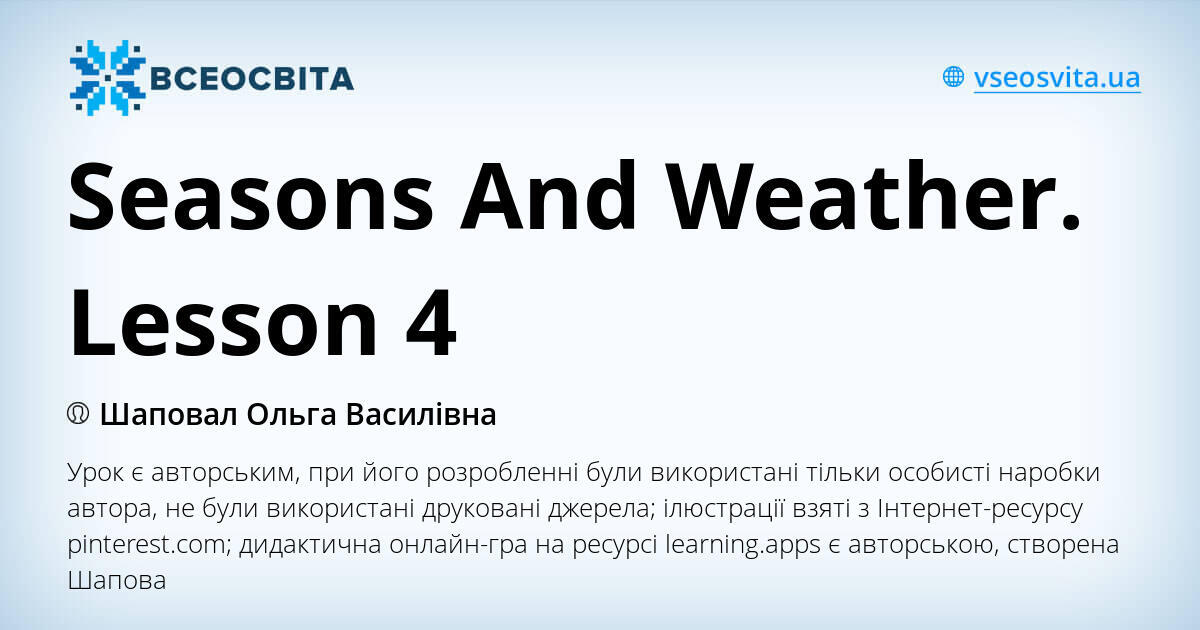 ВСЕОСВІТА

vseosvita.ua

Seasons And Weather. Lesson 4

Шаповал Ольга Василівна

Урок є авторським, при його розробленні були використані тільки особисті наробки автора, не були використані друковані джерела; ілюстрації взяті з Інтернет-ресурсу pinterest.com; дидактична онлайн-гра на ресурсі learning.apps є авторською, створена Шапова